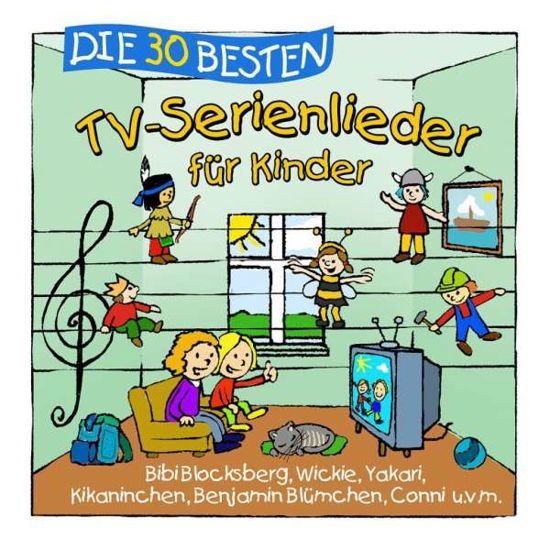 DIE 30 BESTEN

TV-Serienlieder für Kinder

Bibi Blocksberg, Wickie, Yakari, Kikaninchen, Benjamin Blümchen, Conni u.v.m.